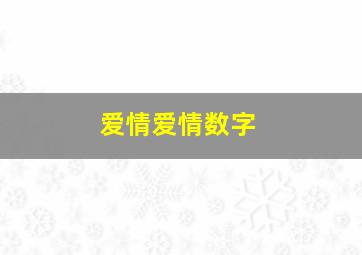 爱情爱情数字